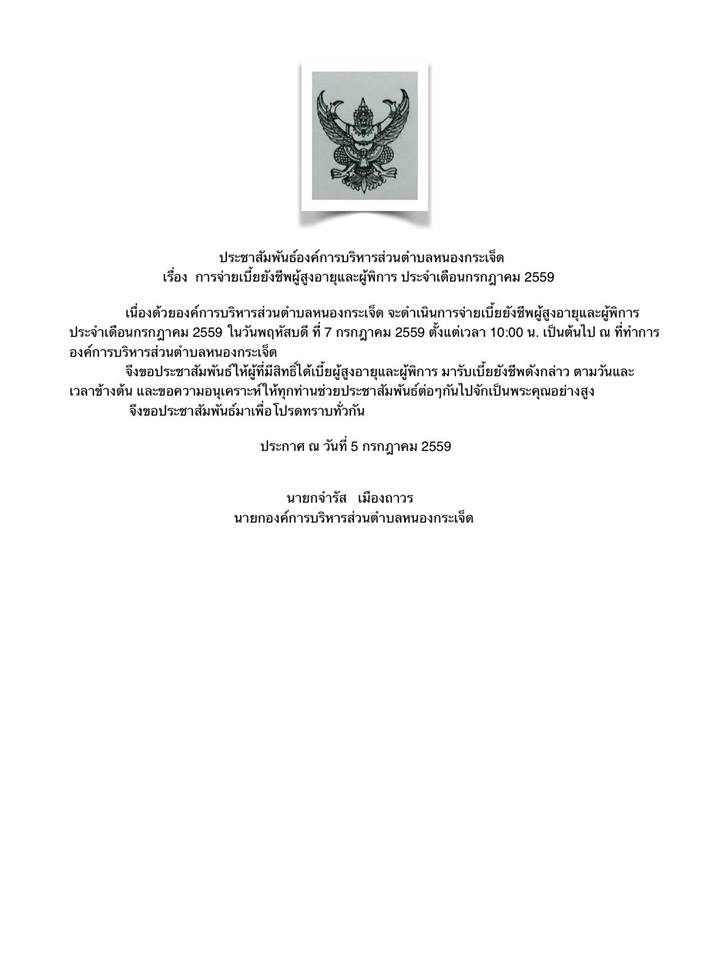 ประชาสัมพันธ์องค์การบริหารส่วนตำบลหนองกระเจ็ด
เรื่อง การจ่ายเบี้ยยังชีพผู้สูงอายุและผู้พิการ ประจำเดือนกรกฎาคม 2559

เนื่องด้วยองค์การบริหารส่วนตำบลหนองกระเจ็ด จะดำเนินการจ่ายเบี้ยยังชีพผู้สูงอายุและผู้พิการ ประจำเดือนกรกฎาคม 2559 ในวันพฤหัสบดี ที่ 7 กรกฎาคม 2559 ตั้งแต่เวลา 10:00 น. เป็นต้นไป ณ ที่ทำการองค์การบริหารส่วนตำบลหนองกระเจ็ด
จึงขอประชาสัมพันธ์ให้ผู้ที่มีสิทธิ์ได้เบี้ยผู้สูงอายุและผู้พิการ มารับเบี้ยยังชีพดังกล่าว ตามวันและเวลาข้างต้น และขอความอนุเคราะห์ให้ทุกท่านช่วยประชาสัมพันธ์ต่อๆกันไปจักเป็นพระคุณอย่างสูง
จึงขอประชาสัมพันธ์มาเพื่อโปรดทราบทั่วกัน

ประกาศ ณ วันที่ 5 กรกฎาคม 2559

นายกจำรัส เมืองถาวร
นายกองค์การบริหารส่วนตำบลหนองกระเจ็ด